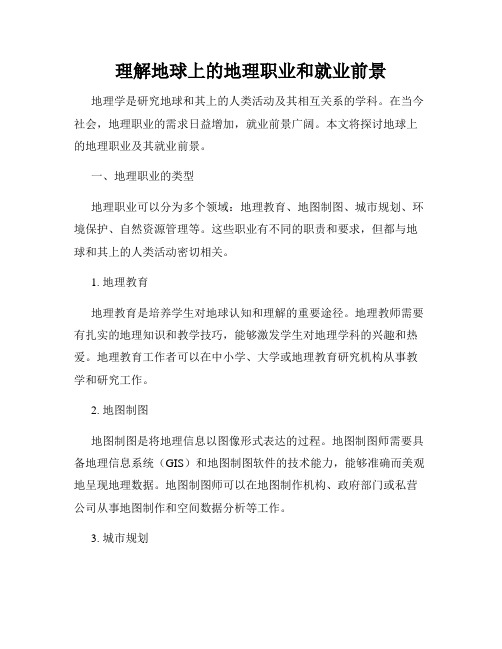 理解地球上的地理职业和就业前景

地理学是研究地球和其上的人类活动及其相互关系的学科。在当今社会，地理职业的需求日益增加，就业前景广阔。本文将探讨地球上的地理职业及其就业前景。

一、地理职业的类型

地理职业可以分为多个领域：地理教育、地图制图、城市规划、环境保护、自然资源管理等。这些职业有不同的职责和要求，但都与地球和其上的人类活动密切相关。

1. 地理教育

地理教育是培养学生对地球认知和理解的重要途径。地理教师需要有扎实的地理知识和教学技巧，能够激发学生对地理学科的兴趣和热爱。地理教育工作者可以在中小学、大学或地理教育研究机构从事教学和研究工作。

2. 地图制图

地图制图是将地理信息以图像形式表达的过程。地图制图师需要具备地理信息系统（GIS）和地图制图软件的技术能力，能够准确而美观地呈现地理数据。地图制图师可以在地图制作机构、政府部门或私营公司从事地图制作和空间数据分析等工作。

3. 城市规划